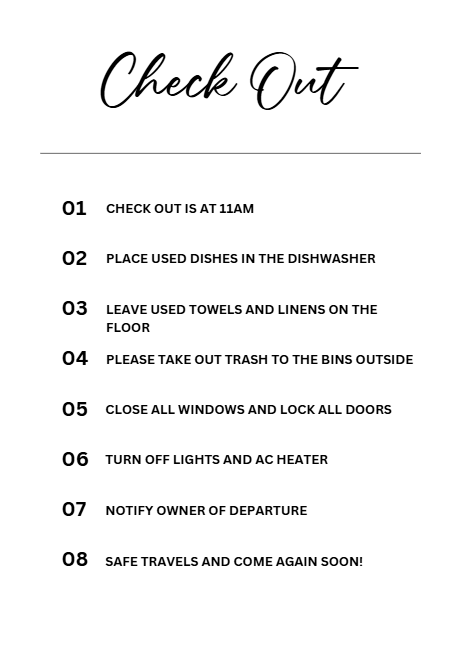 Check Out

01 CHECK OUT IS AT 11AM

02 PLACE USED DISHES IN THE DISHWASHER

03 LEAVE USED TOWELS AND LINENS ON THE FLOOR

04 PLEASE TAKE OUT TRASH TO THE BINS OUTSIDE

05 CLOSE ALL WINDOWS AND LOCK ALL DOORS

06 TURN OFF LIGHTS AND AC HEATER

07 NOTIFY OWNER OF DEPARTURE

08 SAFE TRAVELS AND COME AGAIN SOON!